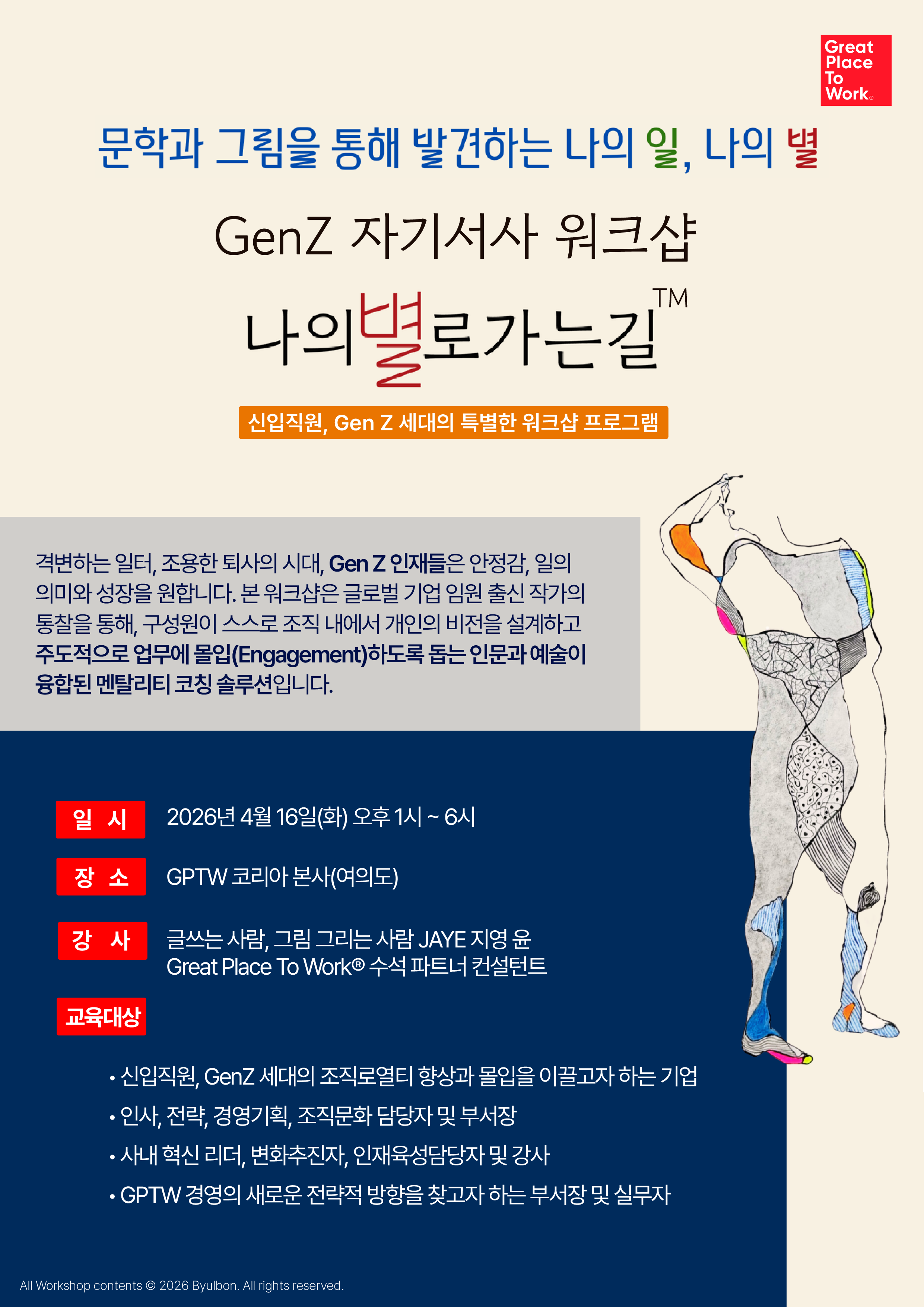 Great Place To Work®

문학과 그림을 통해 발견하는 나의 일, 나의 별

GenZ 자기서사 워크샵

나의별로가는길™

신입직원, Gen Z 세대의 특별한 워크샵 프로그램

격변하는 일터, 조용한 퇴사의 시대, Gen Z 인재들은 안정감, 일의 의미와 성장을 원합니다. 본 워크샵은 글로벌 기업 임원 출신 작가의 통찰을 통해, 구성원이 스스로 조직 내에서 개인의 비전을 설계하고 주도적으로 업무에 몰입(Engagement)하도록 돕는 인문과 예술이 융합된 멘탈리티 코칭 솔루션입니다.

일 시
2026년 4월 16일(화) 오후 1시 ~ 6시

장 소
GPTW 코리아 본사(여의도)

강 사
글쓰는 사람, 그림 그리는 사람 JAYE 지영 윤
Great Place To Work® 수석 파트너 컨설턴트

교육대상

• 신입직원, GenZ 세대의 조직로열티 향상과 몰입을 이끌고자 하는 기업
• 인사, 전략, 경영기획, 조직문화 담당자 및 부서장
• 사내 혁신 리더, 변화추진자, 인재육성담당자 및 강사
• GPTW 경영의 새로운 전략적 방향을 찾고자 하는 부서장 및 실무자

All Workshop contents © 2026 Byulbon. All rights reserved.